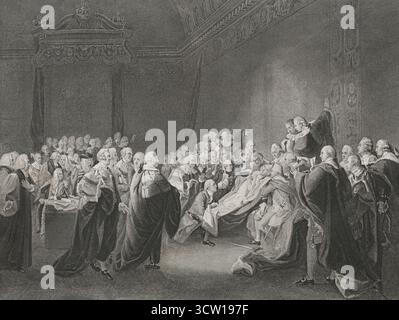 a a
alamy
a a
alamy - 3CW197F